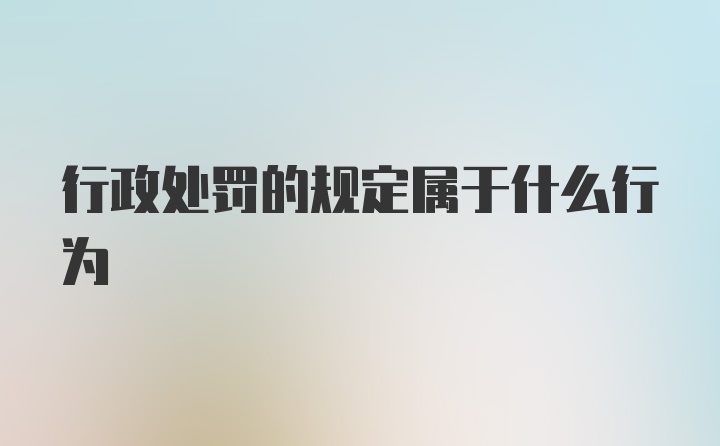 行政处罚的规定属于什么行为